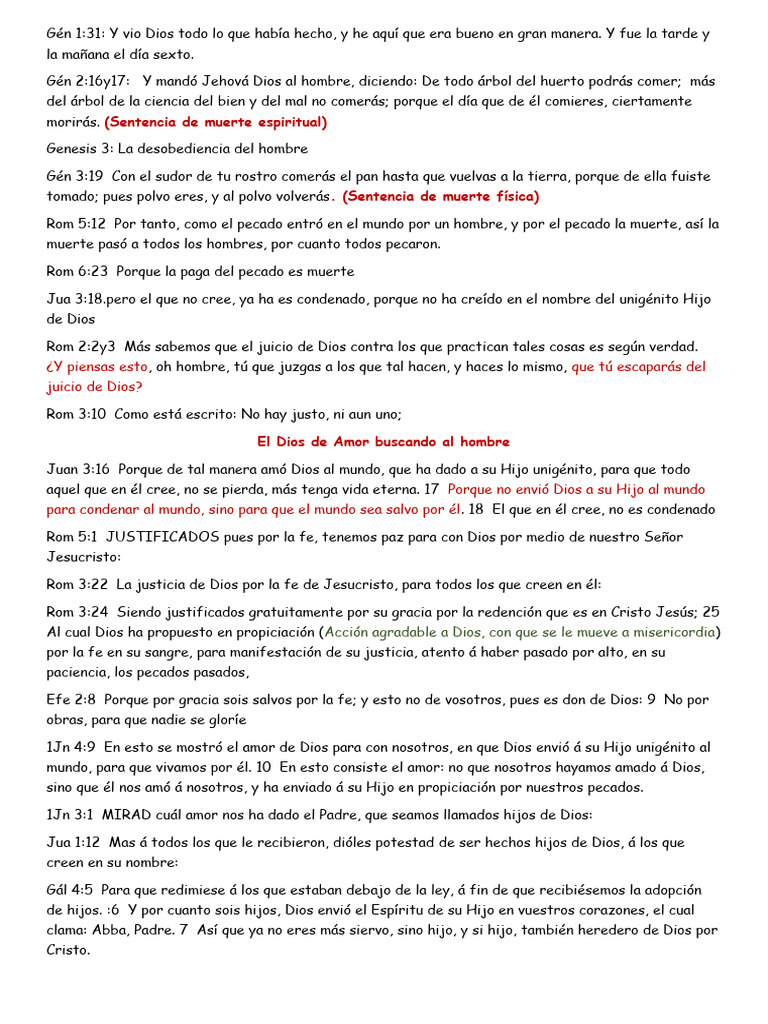 Gén 1:31: Y vio Dios todo lo que había hecho, y he aquí que era bueno en gran manera. Y fue la tarde y la mañana el día sexto.

Gén 2:16y17: Y mandó Jehová Dios al hombre, diciendo: De todo árbol del huerto podrás comer; más del árbol de la ciencia del bien y del mal no comerás; porque el día que de él comieres, ciertamente morirás. (Sentencia de muerte espiritual)

Genesis 3: La desobediencia del hombre

Gén 3:19 Con el sudor de tu rostro comerás el pan hasta que vuelvas a la tierra, porque de ella fuiste tomado; pues polvo eres, y al polvo volverás. (Sentencia de muerte física)

Rom 5:12 Por tanto, como el pecado entró en el mundo por un hombre, y por el pecado la muerte, así la muerte pasó a todos los hombres, por cuanto todos pecaron.

Rom 6:23 Porque la paga del pecado es muerte

Jua 3:18.pero el que no cree, ya ha es condenado, porque no ha creído en el nombre del unigénito Hijo de Dios

Rom 2:2y3 Más sabemos que el juicio de Dios contra los que practican tales cosas es según verdad. ¿Y piensas esto, oh hombre, tú que juzgas a los que tal hacen, y haces lo mismo, que tú escaparás del juicio de Dios?

Rom 3:10 Como está escrito: No hay justo, ni aun uno;

El Dios de Amor buscando al hombre

Juan 3:16 Porque de tal manera amó Dios al mundo, que ha dado a su Hijo unigénito, para que todo aquel que en él cree, no se pierda, más tenga vida eterna. 17 Porque no envió Dios a su Hijo al mundo para condenar al mundo, sino para que el mundo sea salvo por él. 18 El que en él cree, no es condenado

Rom 5:1 JUSTIFICADOS pues por la fe, tenemos paz para con Dios por medio de nuestro Señor Jesucristo:

Rom 3:22 La justicia de Dios por la fe de Jesucristo, para todos los que creen en él:

Rom 3:24 Siendo justificados gratuitamente por su gracia por la redención que es en Cristo Jesús; 25 Al cual Dios ha propuesto en propiciación (Acción agradable a Dios, con que se le mueve a misericordia) por la fe en su sangre, para manifestación de su justicia, atento á haber pasado por alto, en su paciencia, los pecados pasados,

Efe 2:8 Porque por gracia sois salvos por la fe; y esto no de vosotros, pues es don de Dios: 9 No por obras, para que nadie se gloríe

1Jn 4:9 En esto se mostró el amor de Dios para con nosotros, en que Dios envió á su Hijo unigénito al mundo, para que vivamos por él. 10 En esto consiste el amor: no que nosotros hayamos amado á Dios, sino que él nos amó á nosotros, y ha enviado á su Hijo en propiciación por nuestros pecados.

1Jn 3:1 MIRAD cuál amor nos ha dado el Padre, que seamos llamados hijos de Dios:

Jua 1:12 Mas á todos los que le recibieron, dióles potestad de ser hechos hijos de Dios, á los que creen en su nombre:

Gál 4:5 Para que redimiese á los que estaban debajo de la ley, á fin de que recibiésemos la adopción de hijos. :6 Y por cuanto sois hijos, Dios envió el Espíritu de su Hijo en vuestros corazones, el cual clama: Abba, Padre. 7 Así que ya no eres más siervo, sino hijo, y si hijo, también heredero de Dios por Cristo.